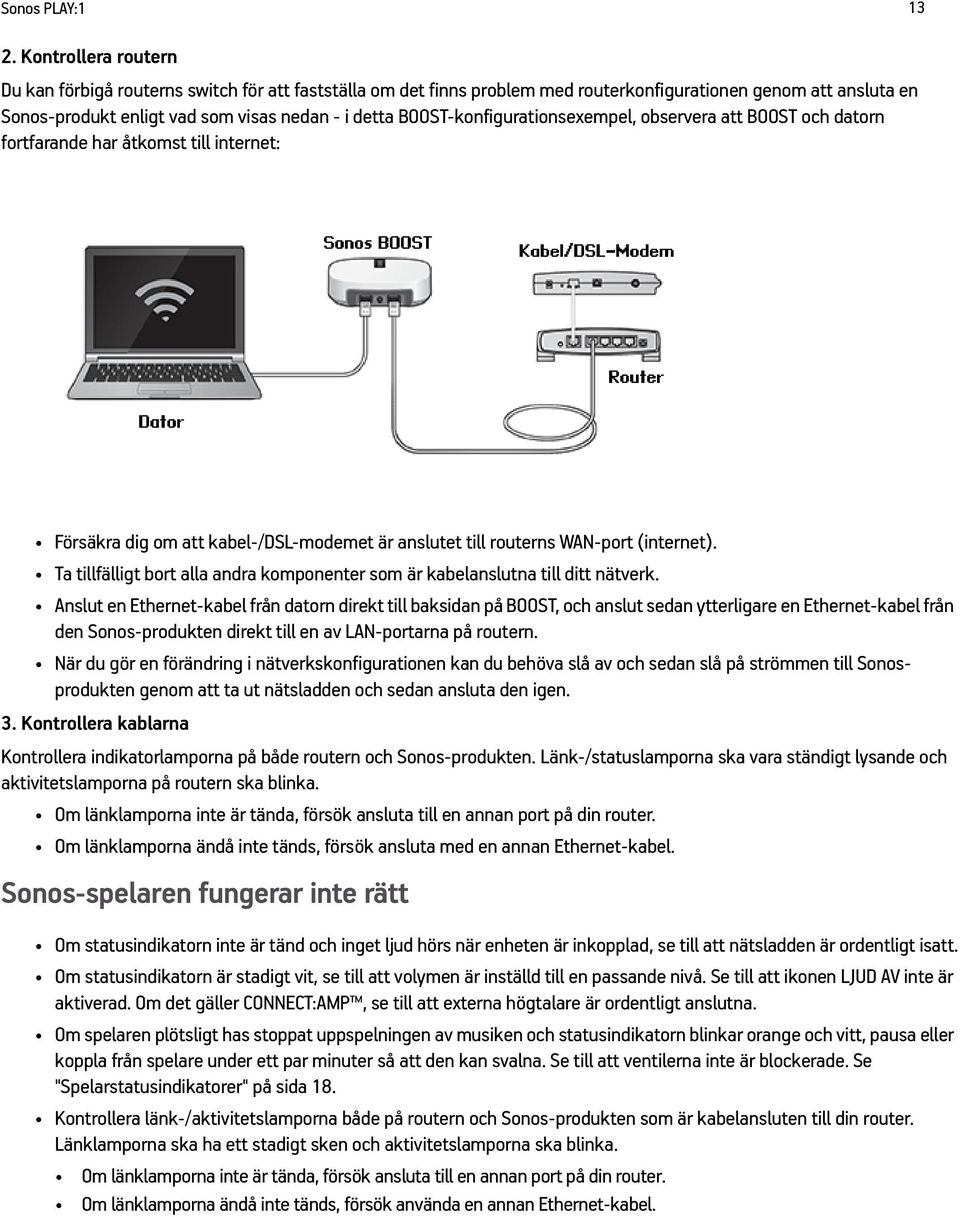 Sonos PLAY:1 13

2. Kontrollera routern

Du kan förbigå routerns switch för att fastställa om det finns problem med routerkonfigurationen genom att ansluta en Sonos-produkt enligt vad som visas nedan - i detta BOOST-konfigurationsexempel, observera att BOOST och datorn fortfarande har åtkomst till internet:

Sonos BOOST
Kabel/DSL-Modem
Router
Dator

• Försäkra dig om att kabel-/DSL-modemet är anslutet till routerns WAN-port (internet).
• Ta tillfälligt bort alla andra komponenter som är kabelanslutna till ditt nätverk.
• Anslut en Ethernet-kabel från datorn direkt till baksidan på BOOST, och anslut sedan ytterligare en Ethernet-kabel från den Sonos-produkten direkt till en av LAN-portarna på routern.
• När du gör en förändring i nätverkskonfigurationen kan du behöva slå av och sedan slå på strömmen till Sonos-produkten genom att ta ut nätsladden och sedan ansluta den igen.

3. Kontrollera kablarna

Kontrollera indikatorlamporna på både routern och Sonos-produkten. Länk-/statuslamporna ska vara ständigt lysande och aktivitetslamporna på routern ska blinka.

• Om länklamporna inte är tända, försök ansluta till en annan port på din router.
• Om länklamporna ändå inte tänds, försök ansluta med en annan Ethernet-kabel.

Sonos-spelaren fungerar inte rätt

• Om statusindikatorn inte är tänd och inget ljud hörs när enheten är inkopplad, se till att nätsladden är ordentligt isatt.
• Om statusindikatorn är stadigt vit, se till att volymen är inställd till en passande nivå. Se till att ikonen LJUD AV inte är aktiverad. Om det gäller CONNECT:AMP™, se till att externa högtalare är ordentligt anslutna.
• Om spelaren plötsligt has stoppat uppspelningen av musiken och statusindikatorn blinkar orange och vitt, pausa eller koppla från spelare under ett par minuter så att den kan svalna. Se till att ventilerna inte är blockerade. Se "Spelarstatusindikatorer" på sida 18.
• Kontrollera länk-/aktivitetslamporna både på routern och Sonos-produkten som är kabelansluten till din router. Länklamporna ska ha ett stadigt sken och aktivitetslamporna ska blinka.
  • Om länklamporna inte är tända, försök ansluta till en annan port på din router.
  • Om länklamporna ändå inte tänds, försök använda en annan Ethernet-kabel.